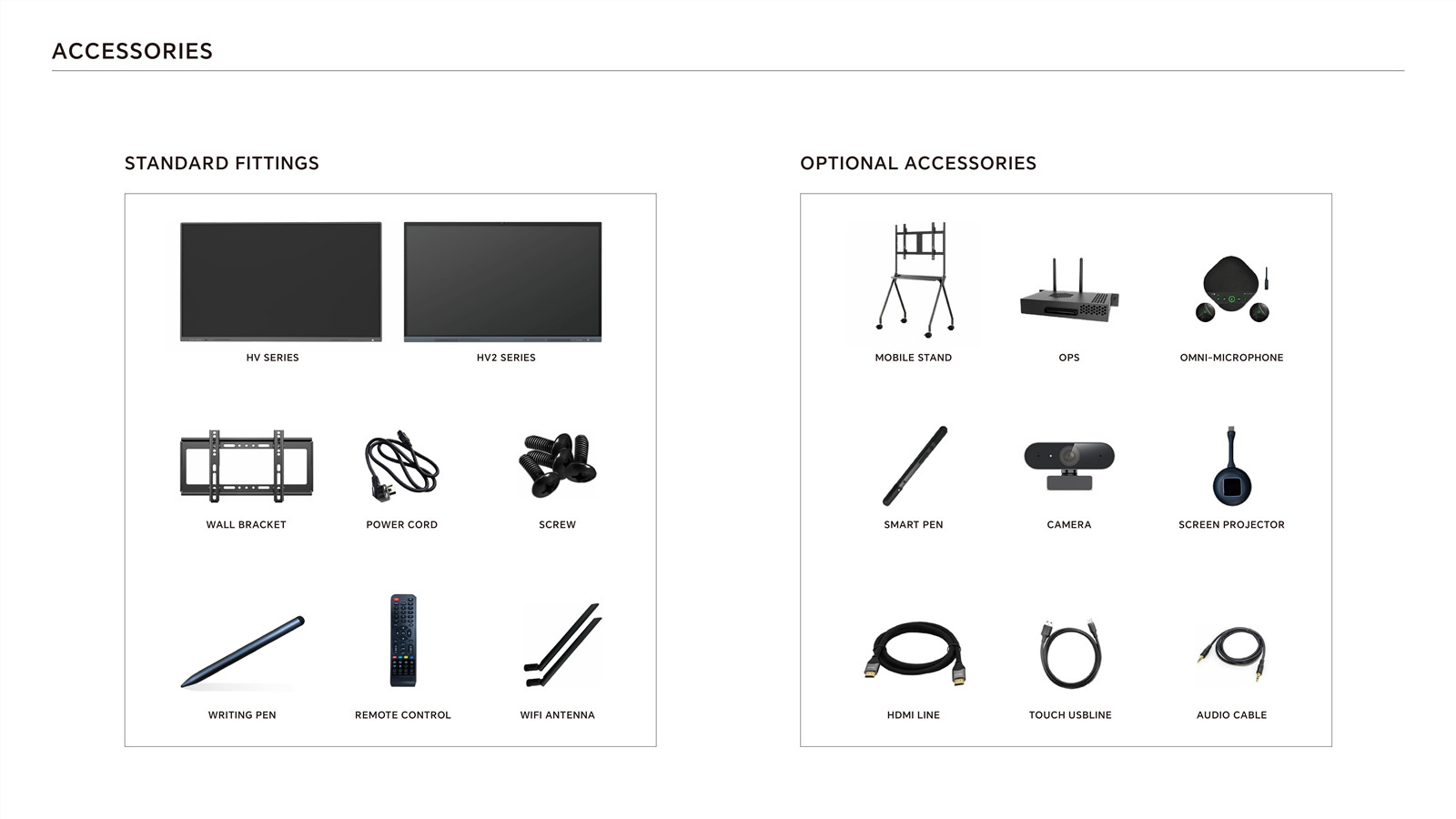 ACCESSORIES

STANDARD FITTINGS

HV SERIES

HV2 SERIES

WALL BRACKET

POWER CORD

SCREW

WRITING PEN

REMOTE CONTROL

WIFI ANTENNA

OPTIONAL ACCESSORIES

MOBILE STAND

OPS

OMNI-MICROPHONE

SMART PEN

CAMERA

SCREEN PROJECTOR

HDMI LINE

TOUCH USBLINE

AUDIO CABLE